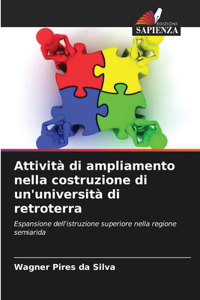 EDIZIONI
SAPIENZA

Attività di ampliamento nella costruzione di un'università di retroterra

Espansione dell'istruzione superiore nella regione semiarida

Wagner Pires da Silva